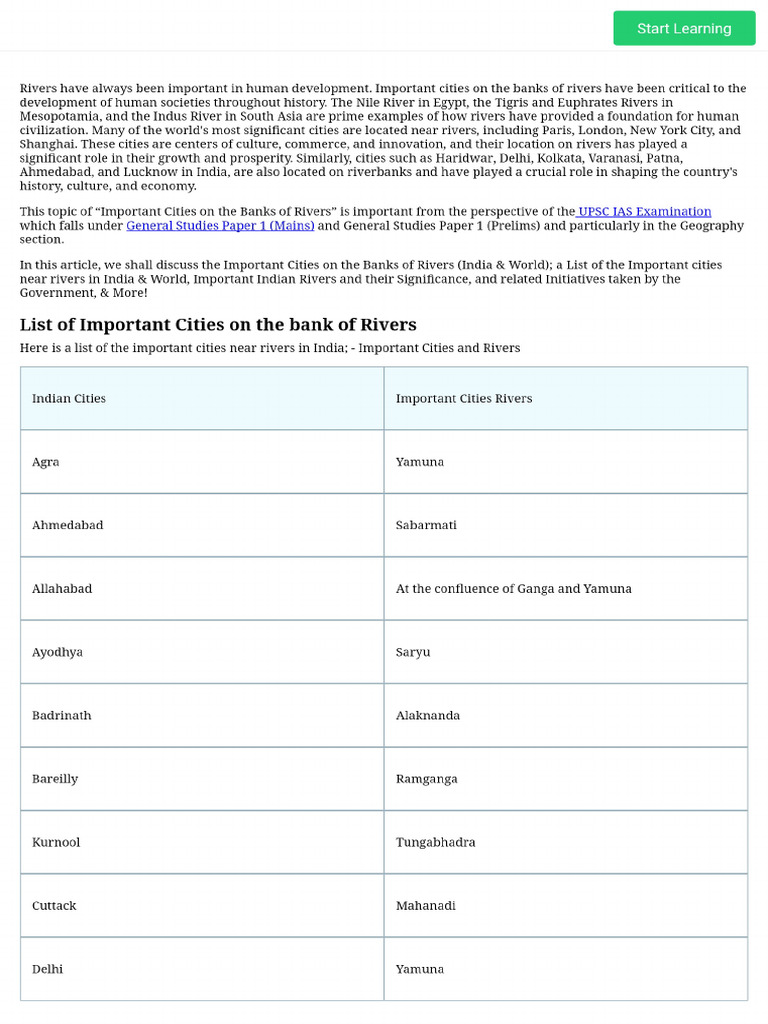 Start Learning

Rivers have always been important in human development. Important cities on the banks of rivers have been critical to the development of human societies throughout history. The Nile River in Egypt, the Tigris and Euphrates Rivers in Mesopotamia, and the Indus River in South Asia are prime examples of how rivers have provided a foundation for human civilization. Many of the world's most significant cities are located near rivers, including Paris, London, New York City, and Shanghai. These cities are centers of culture, commerce, and innovation, and their location on rivers has played a significant role in their growth and prosperity. Similarly, cities such as Haridwar, Delhi, Kolkata, Varanasi, Patna, Ahmedabad, and Lucknow in India, are also located on riverbanks and have played a crucial role in shaping the country's history, culture, and economy.

This topic of "Important Cities on the Banks of Rivers" is important from the perspective of the UPSC IAS Examination which falls under General Studies Paper 1 (Mains) and General Studies Paper 1 (Prelims) and particularly in the Geography section.

In this article, we shall discuss the Important Cities on the Banks of Rivers (India & World); a List of the Important cities near rivers in India & World, Important Indian Rivers and their Significance, and related Initiatives taken by the Government, & More!

List of Important Cities on the bank of Rivers

Here is a list of the important cities near rivers in India; - Important Cities and Rivers

| Indian Cities | Important Cities Rivers |
|---|---|
| Agra | Yamuna |
| Ahmedabad | Sabarmati |
| Allahabad | At the confluence of Ganga and Yamuna |
| Ayodhya | Saryu |
| Badrinath | Alaknanda |
| Bareilly | Ramganga |
| Kurnool | Tungabhadra |
| Cuttack | Mahanadi |
| Delhi | Yamuna |